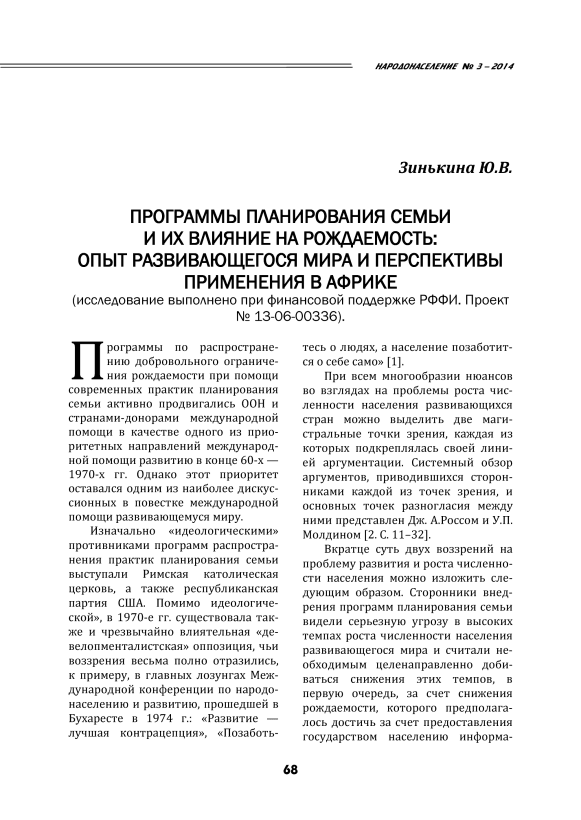 НАРОДОНАСЕЛЕНИЕ № 3 – 2014

Зинькина Ю.В.

ПРОГРАММЫ ПЛАНИРОВАНИЯ СЕМЬИ И ИХ ВЛИЯНИЕ НА РОЖДАЕМОСТЬ: ОПЫТ РАЗВИВАЮЩЕГОСЯ МИРА И ПЕРСПЕКТИВЫ ПРИМЕНЕНИЯ В АФРИКЕ
(исследование выполнено при финансовой поддержке РФФИ. Проект № 13-06-00336).

Программы по распространению добровольного ограничения рождаемости при помощи современных практик планирования семьи активно продвигались ООН и странами-донорами международной помощи в качестве одного из приоритетных направлений международной помощи развитию в конце 60-х — 1970-х гг. Однако этот приоритет оставался одним из наиболее дискуссионных в повестке международной помощи развивающемуся миру.

Изначально «идеологическими» противниками программ распространения практик планирования семьи выступали Римская католическая церковь, а также республиканская партия США. Помимо идеологической», в 1970-е гг. существовала также и чрезвычайно влиятельная «девелопменталистская» оппозиция, чьи воззрения весьма полно отразились, к примеру, в главных лозунгах Международной конференции по народонаселению и развитию, прошедшей в Бухаресте в 1974 г.: «Развитие — лучшая контрацепция», «Позаботьтесь о людях, а население позаботится о себе само» [1].

При всем многообразии нюансов во взглядах на проблемы роста численности населения развивающихся стран можно выделить две магистральные точки зрения, каждая из которых подкреплялась своей линией аргументации. Системный обзор аргументов, приводившихся сторонниками каждой из точек зрения, и основных точек разногласия между ними представлен Дж. А.Россом и У.П. Молдином [2. С. 11–32].

Вкратце суть двух воззрений на проблему развития и роста численности населения можно изложить следующим образом. Сторонники внедрения программ планирования семьи видели серьезную угрозу в высоких темпах роста численности населения развивающегося мира и считали необходимым целенаправленно добиваться снижения этих темпов, в первую очередь, за счет снижения рождаемости, которого предполагалось достичь за счет предоставления государством населению информа-

68